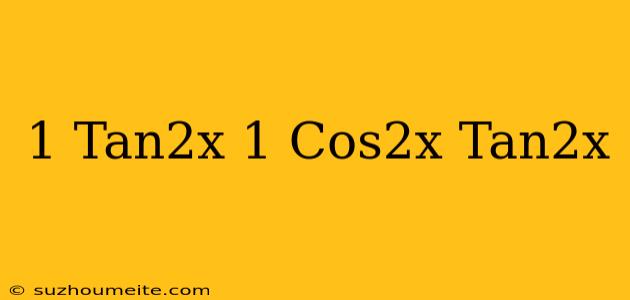 1 Tan2x 1 Cos2x Tan2x

© suzhoumeite.com